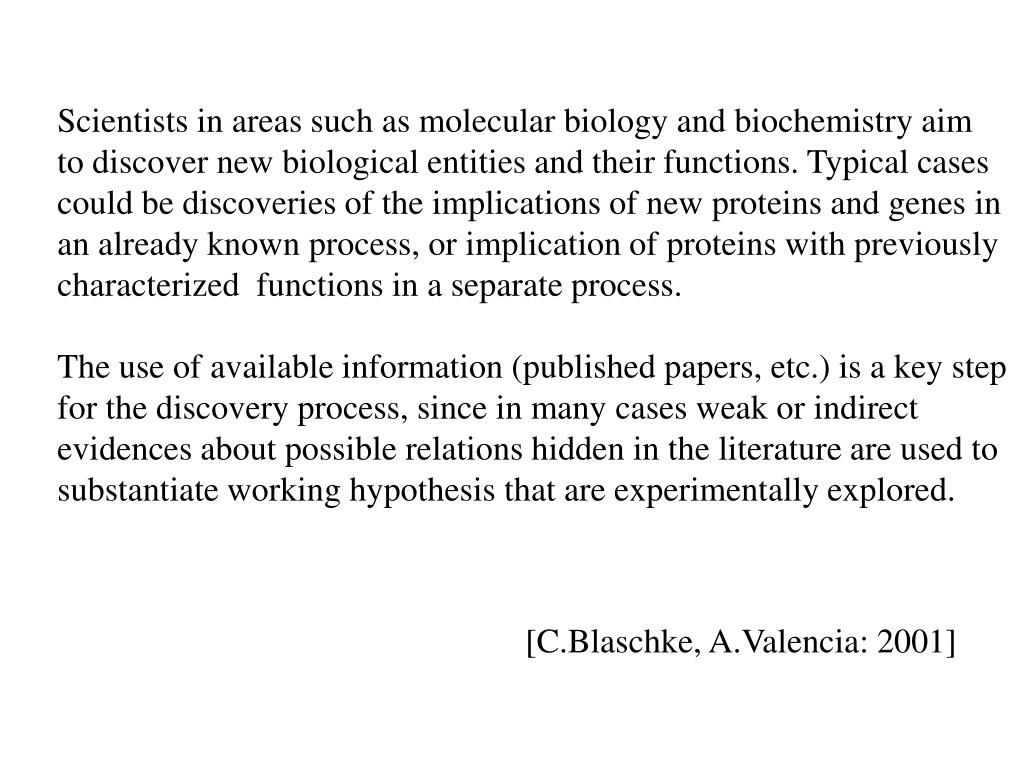 Scientists in areas such as molecular biology and biochemistry aim to discover new biological entities and their functions. Typical cases could be discoveries of the implications of new proteins and genes in an already known process, or implication of proteins with previously characterized functions in a separate process.

The use of available information (published papers, etc.) is a key step for the discovery process, since in many cases weak or indirect evidences about possible relations hidden in the literature are used to substantiate working hypothesis that are experimentally explored.

[C.Blaschke, A.Valencia: 2001]